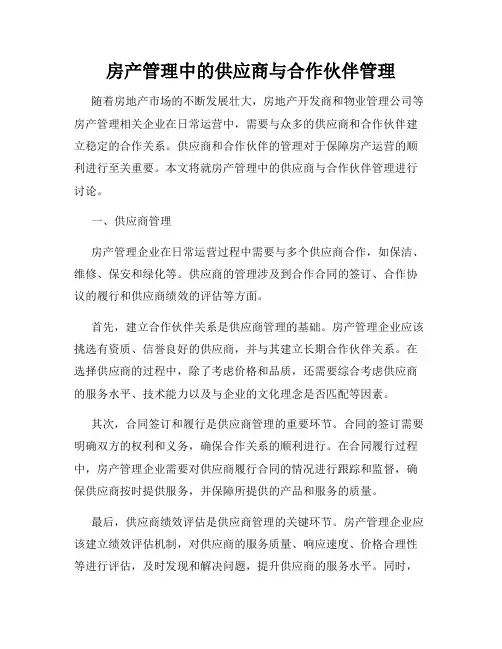 房产管理中的供应商与合作伙伴管理

随着房地产市场的不断发展壮大，房地产开发商和物业管理公司等房产管理相关企业在日常运营中，需要与众多的供应商和合作伙伴建立稳定的合作关系。供应商和合作伙伴的管理对于保障房产运营的顺利进行至关重要。本文将就房产管理中的供应商与合作伙伴管理进行讨论。

一、供应商管理

房产管理企业在日常运营过程中需要与多个供应商合作，如保洁、维修、保安和绿化等。供应商的管理涉及到合作合同的签订、合作协议的履行和供应商绩效的评估等方面。

首先，建立合作伙伴关系是供应商管理的基础。房产管理企业应该挑选有资质、信誉良好的供应商，并与其建立长期合作伙伴关系。在选择供应商的过程中，除了考虑价格和品质，还需要综合考虑供应商的服务水平、技术能力以及与企业的文化理念是否匹配等因素。

其次，合同签订和履行是供应商管理的重要环节。合同的签订需要明确双方的权利和义务，确保合作关系的顺利进行。在合同履行过程中，房产管理企业需要对供应商履行合同的情况进行跟踪和监督，确保供应商按时提供服务，并保障所提供的产品和服务的质量。

最后，供应商绩效评估是供应商管理的关键环节。房产管理企业应该建立绩效评估机制，对供应商的服务质量、响应速度、价格合理性等进行评估，及时发现和解决问题，提升供应商的服务水平。同时，